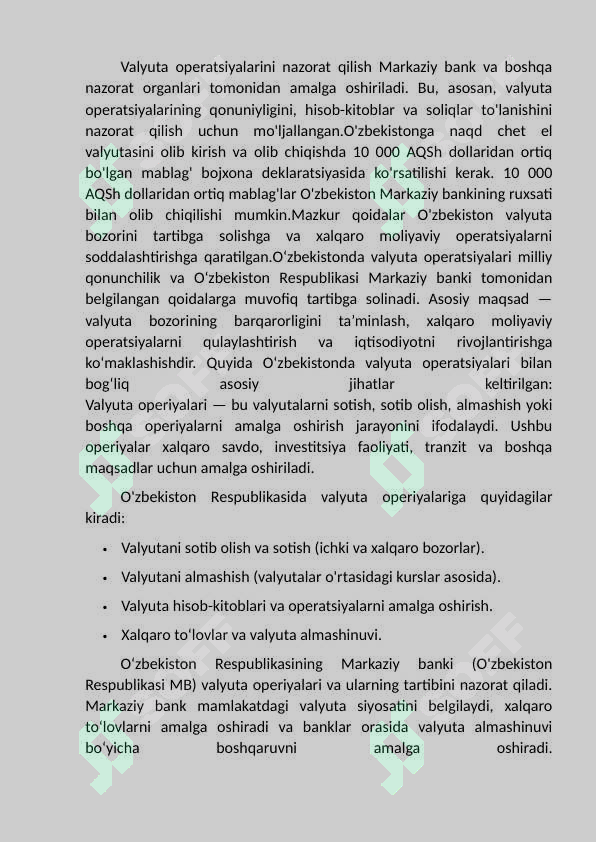 Valyuta operatsiyalarini nazorat qilish Markaziy bank va boshqa nazorat organlari tomonidan amalga oshiriladi. Bu, asosan, valyuta operatsiyalarining qonuniyligini, hisob-kitoblar va soliqlar to'lanishini nazorat qilish uchun mo'ljallangan.O'zbekistonga naqd chet el valyutasini olib kirish va olib chiqishda 10 000 AQSh dollaridan ortiq bo'lgan mablag' bojxona deklaratsiyasida ko'rsatilishi kerak. 10 000 AQSh dollaridan ortiq mablag'lar O'zbekiston Markaziy bankining ruxsati bilan olib chiqilishi mumkin.Mazkur qoidalar O'zbekiston valyuta bozorini tartibga solishga va xalqaro moliyaviy operatsiyalarni soddalashtirishga qaratilgan.O‘zbekistonda valyuta operatsiyalari milliy qonunchilik va O‘zbekiston Respublikasi Markaziy banki tomonidan belgilangan qoidalarga muvofiq tartibga solinadi. Asosiy maqsad — valyuta bozorining barqarorligini ta’minlash, xalqaro moliyaviy operatsiyalarni qulaylashtirish va iqtisodiyotni rivojlantirishga ko‘maklashishdir. Quyida O‘zbekistonda valyuta operatsiyalari bilan bog‘liq asosiy jihatlar keltirilgan:
Valyuta operiyalari — bu valyutalarni sotish, sotib olish, almashish yoki boshqa operiyalarni amalga oshirish jarayonini ifodalaydi. Ushbu operiyalar xalqaro savdo, investitsiya faoliyati, tranzit va boshqa maqsadlar uchun amalga oshiriladi.

O'zbekiston Respublikasida valyuta operiyalariga quyidagilar kiradi:

• Valyutani sotib olish va sotish (ichki va xalqaro bozorlar).

• Valyutani almashish (valyutalar o'rtasidagi kurslar asosida).

• Valyuta hisob-kitoblari va operatsiyalarni amalga oshirish.

• Xalqaro to‘lovlar va valyuta almashinuvi.

O‘zbekiston Respublikasining Markaziy banki (O‘zbekiston Respublikasi MB) valyuta operiyalari va ularning tartibini nazorat qiladi. Markaziy bank mamlakatdagi valyuta siyosatini belgilaydi, xalqaro to‘lovlarni amalga oshiradi va banklar orasida valyuta almashinuvi bo‘yicha boshqaruvni amalga oshiradi.